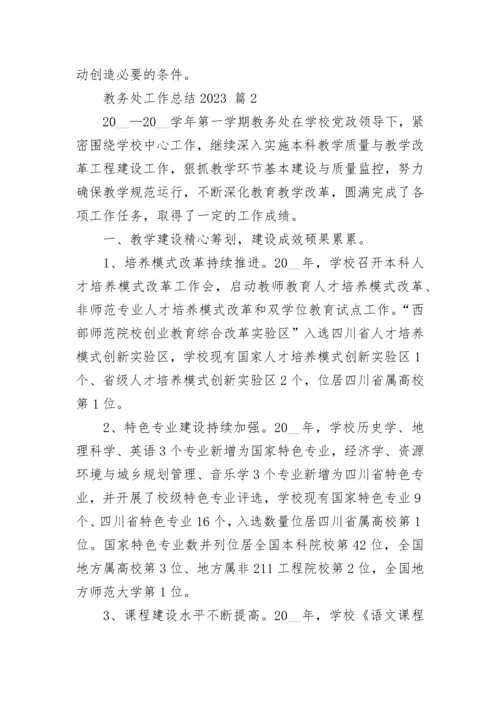 动创造必要的条件。

教务处工作总结 2023 篇 2

20__—20__学年第一学期教务处在学校党政领导下，紧密围绕学校中心工作，继续深入实施本科教学质量与教学改革工程建设工作，狠抓教学环节基本建设与质量监控，努力确保教学规范运行，不断深化教育教学改革，圆满完成了各项工作任务，取得了一定的工作成绩。

一、教学建设精心筹划，建设成效硕果累累。

1、培养模式改革持续推进。20__年，学校召开本科人才培养模式改革工作会，启动教师教育人才培养模式改革、非师范专业人才培养模式改革和双学位教育试点工作。“西部师范院校创业教育综合改革实验区”入选四川省人才培养模式创新实验区，学校现有国家人才培养模式创新实验区 1 个、省级人才培养模式创新实验区 2 个，位居四川省属高校第 1 位。

2、特色专业建设持续加强。20__年，学校历史学、地理科学、英语 3 个专业新增为国家特色专业，经济学、资源环境与城乡规划管理、音乐学 3 个专业新增为四川省特色专业，并开展了校级特色专业评选，学校现有国家特色专业 9 个、四川省特色专业 16 个，入选数量位居四川省属高校第 1 位。国家特色专业数并列位居全国本科院校第 42 位，全国地方属高校第 3 位、地方属非 211 工程院校第 2 位，全国地方师范大学第 1 位。

3、课程建设水平不断提高。20__年，学校《语文课程